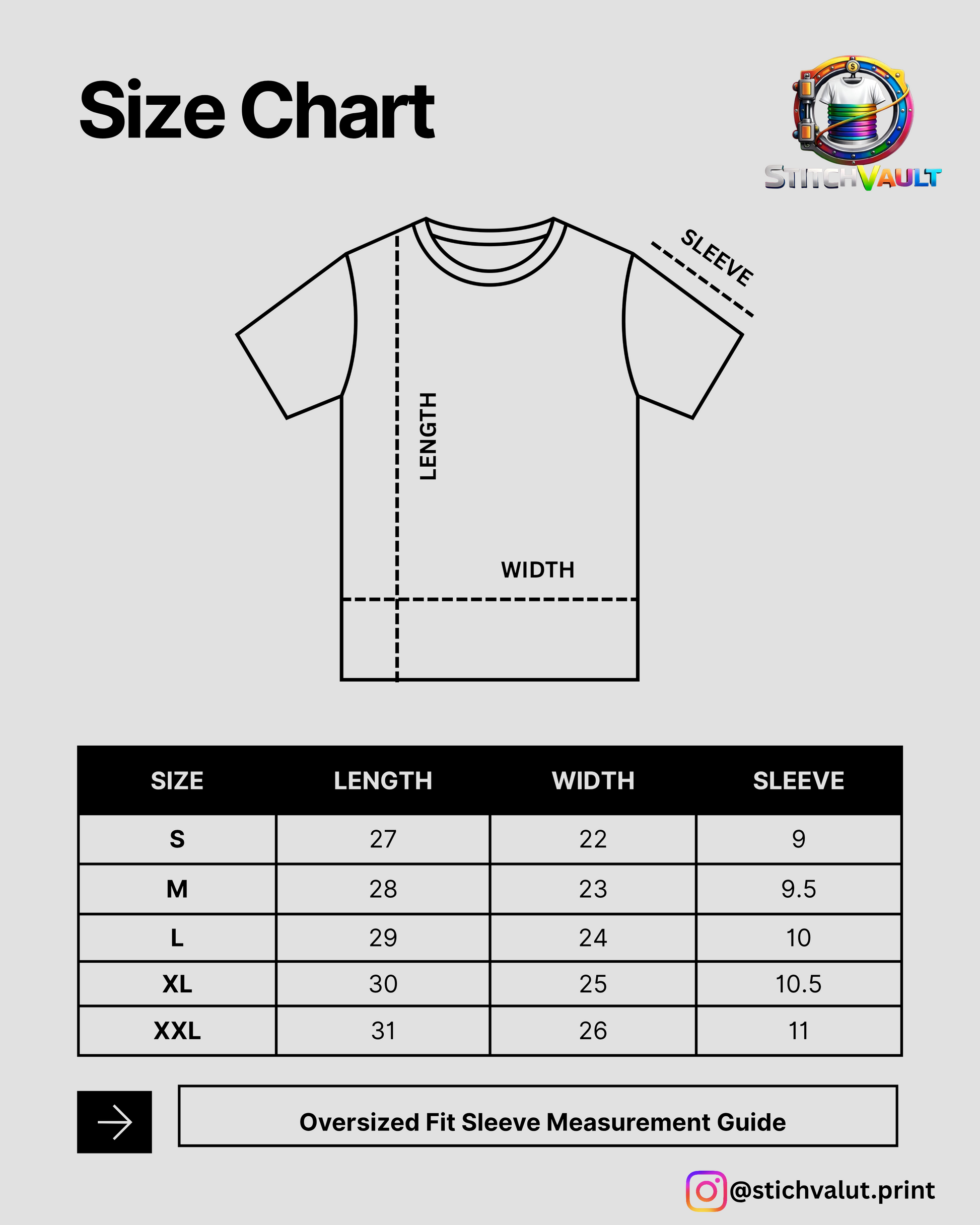 Size Chart

STITCHVAULT

SLEEVE

LENGTH

WIDTH

| SIZE | LENGTH | WIDTH | SLEEVE |
|---|---|---|---|
| S | 27 | 22 | 9 |
| M | 28 | 23 | 9.5 |
| L | 29 | 24 | 10 |
| XL | 30 | 25 | 10.5 |
| XXL | 31 | 26 | 11 |

Oversized Fit Sleeve Measurement Guide

@stichvalut.print